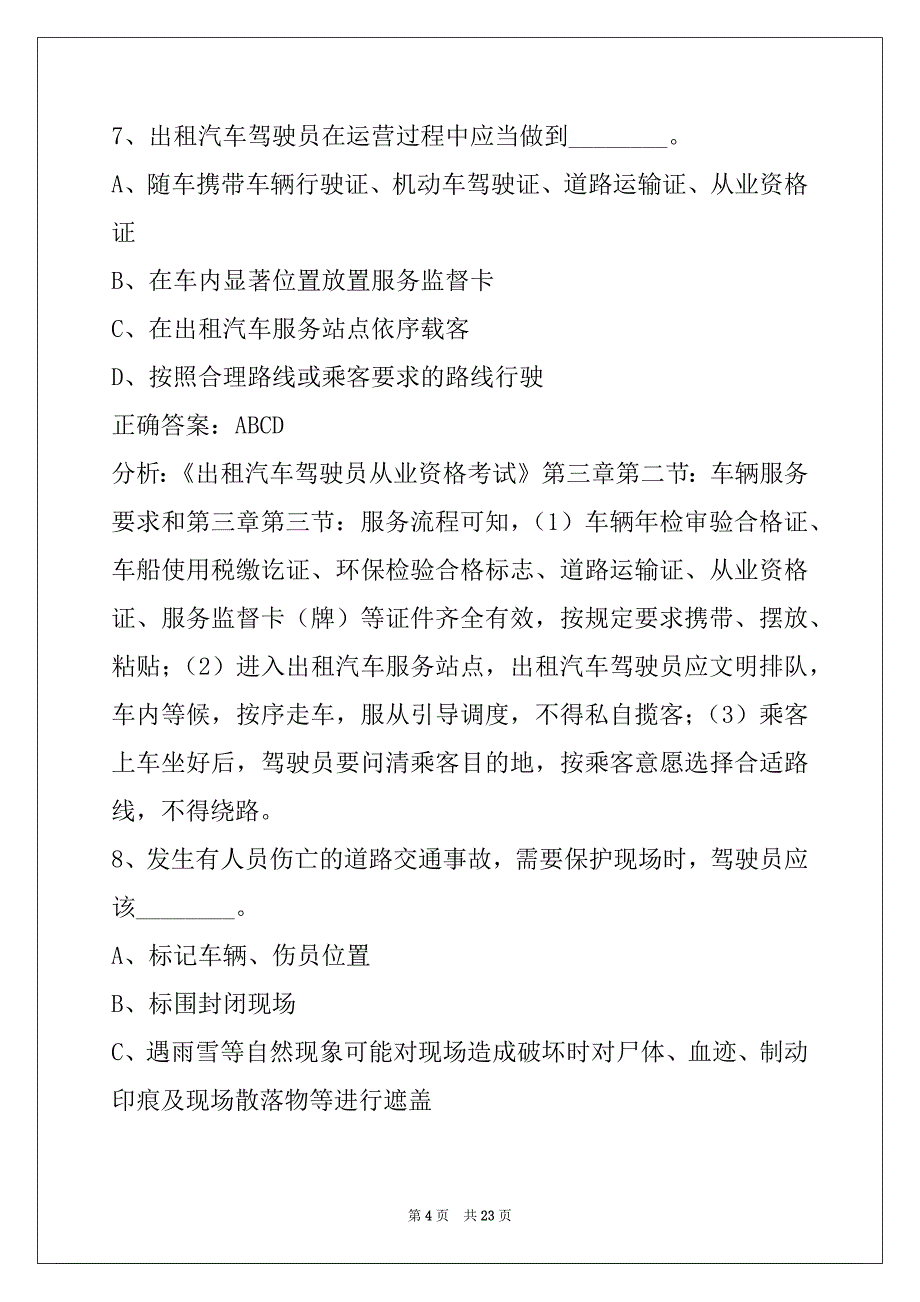 7、出租汽车驾驶员在运营过程中应当做到________。

A、随车携带车辆行驶证、机动车驾驶证、道路运输证、从业资格证

B、在车内显著位置放置服务监督卡

C、在出租汽车服务站点依序载客

D、按照合理路线或乘客要求的路线行驶

正确答案：ABCD

分析：《出租汽车驾驶员从业资格考试》第三章第二节：车辆服务要求和第三章第三节：服务流程可知，（1）车辆年检审验合格证、车船使用税缴讫证、环保检验合格标志、道路运输证、从业资格证、服务监督卡（牌）等证件齐全有效，按规定要求携带、摆放、粘贴；（2）进入出租汽车服务站点，出租汽车驾驶员应文明排队，车内等候，按序走车，服从引导调度，不得私自揽客；（3）乘客上车坐好后，驾驶员要问清乘客目的地，按乘客意愿选择合适路线，不得绕路。

8、发生有人员伤亡的道路交通事故，需要保护现场时，驾驶员应该________。

A、标记车辆、伤员位置

B、标围封闭现场

C、遇雨雪等自然现象可能对现场造成破坏时对尸体、血迹、制动印痕及现场散落物等进行遮盖

第 4 页　共 23 页